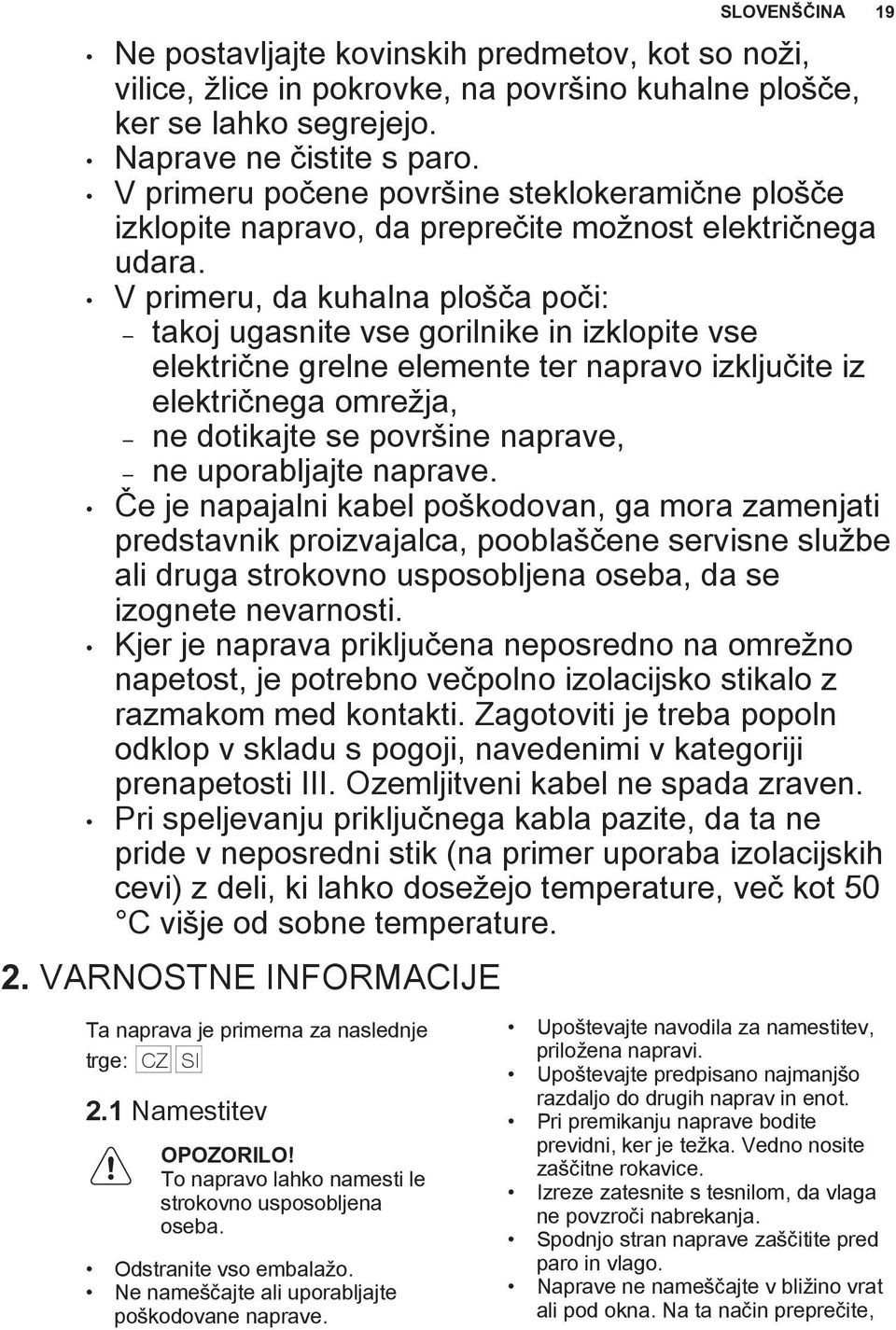 SLOVENŠČINA 19

• Ne postavljajte kovinskih predmetov, kot so noži, vilice, žlice in pokrovke, na površino kuhalne plošče, ker se lahko segrejejo.
• Naprave ne čistite s paro.
• V primeru počene površine steklokeramične plošče izklopite napravo, da preprečite možnost električnega udara.
• V primeru, da kuhalna plošča poči:
– takoj ugasnite vse gorilnike in izklopite vse električne grelne elemente ter napravo izključite iz električnega omrežja,
– ne dotikajte se površine naprave,
– ne uporabljajte naprave.
• Če je napajalni kabel poškodovan, ga mora zamenjati predstavnik proizvajalca, pooblaščene servisne službe ali druga strokovno usposobljena oseba, da se izognete nevarnosti.
• Kjer je naprava priključena neposredno na omrežno napetost, je potrebno večpolno izolacijsko stikalo z razmakom med kontakti. Zagotoviti je treba popoln odklop v skladu s pogoji, navedenimi v kategoriji prenapetosti III. Ozemljitveni kabel ne spada zraven.
• Pri speljevanju priključnega kabla pazite, da ta ne pride v neposredni stik (na primer uporaba izolacijskih cevi) z deli, ki lahko dosežejo temperature, več kot 50 °C višje od sobne temperature.

2. VARNOSTNE INFORMACIJE

Ta naprava je primerna za naslednje trge: CZ SI

2.1 Namestitev

OPOZORILO!
To napravo lahko namesti le strokovno usposobljena oseba.

• Odstranite vso embalažo.
• Ne nameščajte ali uporabljajte poškodovane naprave.
• Upoštevajte navodila za namestitev, priložena napravi.
• Upoštevajte predpisano najmanjšo razdaljo do drugih naprav in enot.
• Pri premikanju naprave bodite previdni, ker je težka. Vedno nosite zaščitne rokavice.
• Izreze zatesnite s tesnilom, da vlaga ne povzroči nabrekanja.
• Spodnjo stran naprave zaščitite pred paro in vlago.
• Naprave ne nameščajte v bližino vrat ali pod okna. Na ta način preprečite,